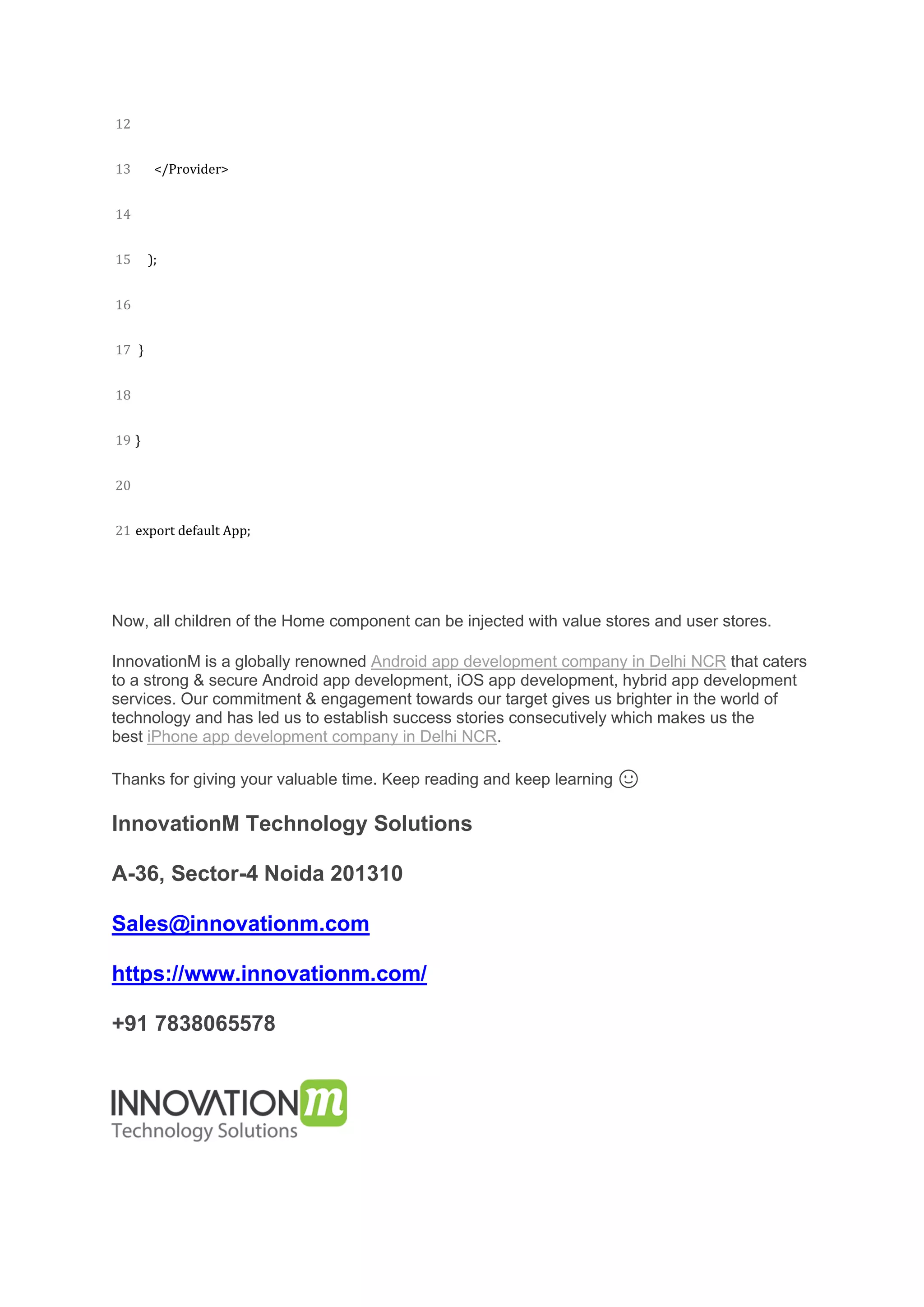 12

13 </Provider>

14

15 );

16

17 }

18

19 }

20

21 export default App;

Now, all children of the Home component can be injected with value stores and user stores.

InnovationM is a globally renowned Android app development company in Delhi NCR that caters to a strong & secure Android app development, iOS app development, hybrid app development services. Our commitment & engagement towards our target gives us brighter in the world of technology and has led us to establish success stories consecutively which makes us the best iPhone app development company in Delhi NCR.

Thanks for giving your valuable time. Keep reading and keep learning ☺

InnovationM Technology Solutions

A-36, Sector-4 Noida 201310

Sales@innovationm.com

https://www.innovationm.com/

+91 7838065578

INNOVATIONm
Technology Solutions